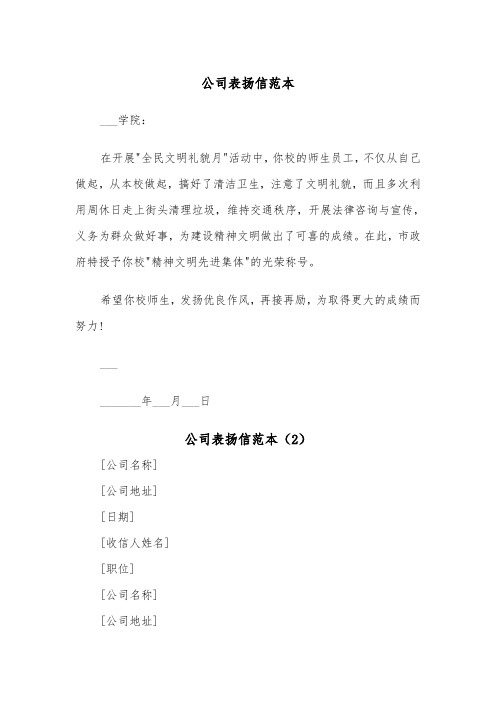 公司表扬信范本

___学院：

在开展"全民文明礼貌月"活动中，你校的师生员工，不仅从自己做起，从本校做起，搞好了清洁卫生，注意了文明礼貌，而且多次利用周休日走上街头清理垃圾，维持交通秩序，开展法律咨询与宣传，义务为群众做好事，为建设精神文明做出了可喜的成绩。在此，市政府特授予你校"精神文明先进集体"的光荣称号。

希望你校师生，发扬优良作风，再接再励，为取得更大的成绩而努力！

___

_______年___月___日

公司表扬信范本（2）

[公司名称]

[公司地址]

[日期]

[收信人姓名]

[职位]

[公司名称]

[公司地址]